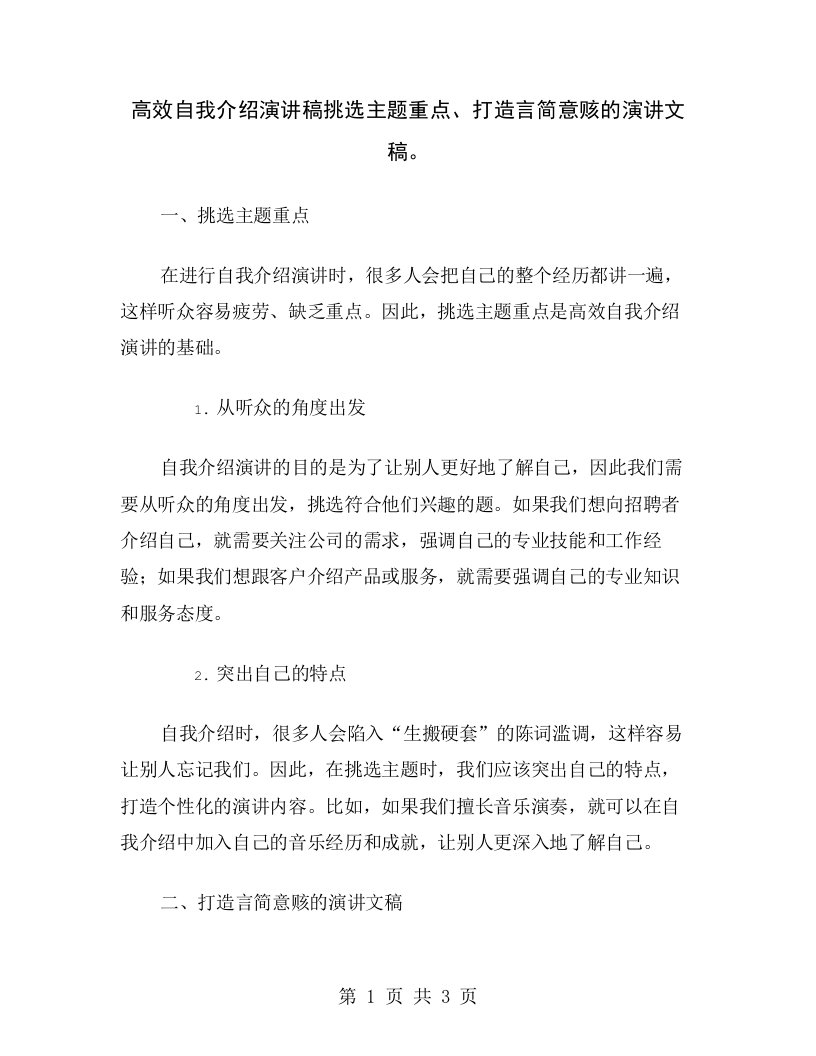 高效自我介绍演讲稿挑选主题重点、打造言简意赅的演讲文稿。

一、挑选主题重点

在进行自我介绍演讲时，很多人会把自己的整个经历都讲一遍，这样听众容易疲劳、缺乏重点。因此，挑选主题重点是高效自我介绍演讲的基础。

1. 从听众的角度出发

自我介绍演讲的目的是为了让别人更好地了解自己，因此我们需要从听众的角度出发，挑选符合他们兴趣的题。如果我们想向招聘者介绍自己，就需要关注公司的需求，强调自己的专业技能和工作经验；如果我们想跟客户介绍产品或服务，就需要强调自己的专业知识和服务态度。

2. 突出自己的特点

自我介绍时，很多人会陷入“生搬硬套”的陈词滥调，这样容易让别人忘记我们。因此，在挑选主题时，我们应该突出自己的特点，打造个性化的演讲内容。比如，如果我们擅长音乐演奏，就可以在自我介绍中加入自己的音乐经历和成就，让别人更深入地了解自己。

二、打造言简意赅的演讲文稿

第 1 页 共 3 页